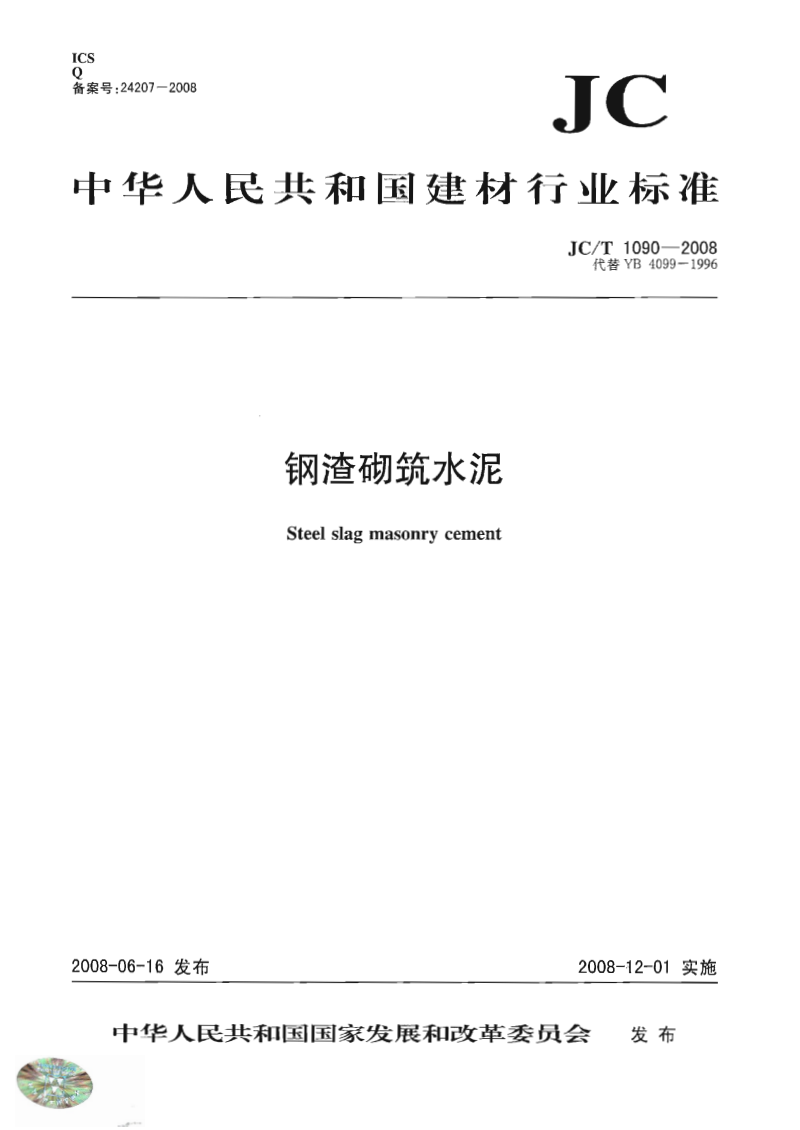 ICS
Q
备案号:24207—2008

JC

中华人民共和国建材行业标准

JC/T 1090—2008
代替 YB 4099—1996

钢渣砌筑水泥

Steel slag masonry cement

2008-06-16 发布

2008-12-01 实施

中华人民共和国国家发展和改革委员会 发布